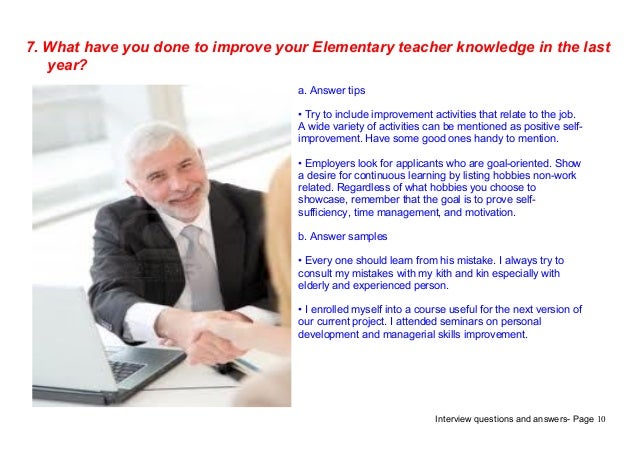 7. What have you done to improve your Elementary teacher knowledge in the last year?

a. Answer tips

• Try to include improvement activities that relate to the job. A wide variety of activities can be mentioned as positive self-improvement. Have some good ones handy to mention.

• Employers look for applicants who are goal-oriented. Show a desire for continuous learning by listing hobbies non-work related. Regardless of what hobbies you choose to showcase, remember that the goal is to prove self-sufficiency, time management, and motivation.

b. Answer samples

• Every one should learn from his mistake. I always try to consult my mistakes with my kith and kin especially with elderly and experienced person.

• I enrolled myself into a course useful for the next version of our current project. I attended seminars on personal development and managerial skills improvement.

Interview questions and answers- Page 10